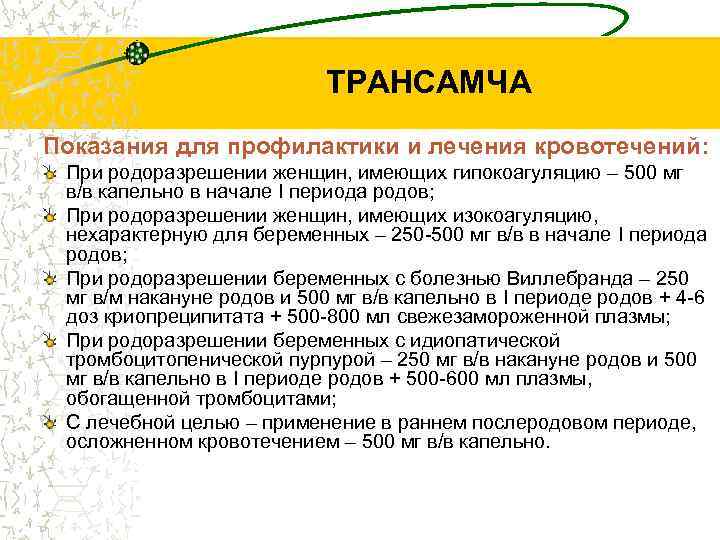 ТРАНСАМЧА

Показания для профилактики и лечения кровотечений:

При родоразрешении женщин, имеющих гипокоагуляцию – 500 мг в/в капельно в начале I периода родов;

При родоразрешении женщин, имеющих изокоагуляцию, нехарактерную для беременных – 250-500 мг в/в в начале I периода родов;

При родоразрешении беременных с болезнью Виллебранда – 250 мг в/м накануне родов и 500 мг в/в капельно в I периоде родов + 4-6 доз криопреципитата + 500-800 мл свежезамороженной плазмы;

При родоразрешении беременных с идиопатической тромбоцитопенической пурпурой – 250 мг в/в накануне родов и 500 мг в/в капельно в I периоде родов + 500-600 мл плазмы, обогащенной тромбоцитами;

С лечебной целью – применение в раннем послеродовом периоде, осложненном кровотечением – 500 мг в/в капельно.